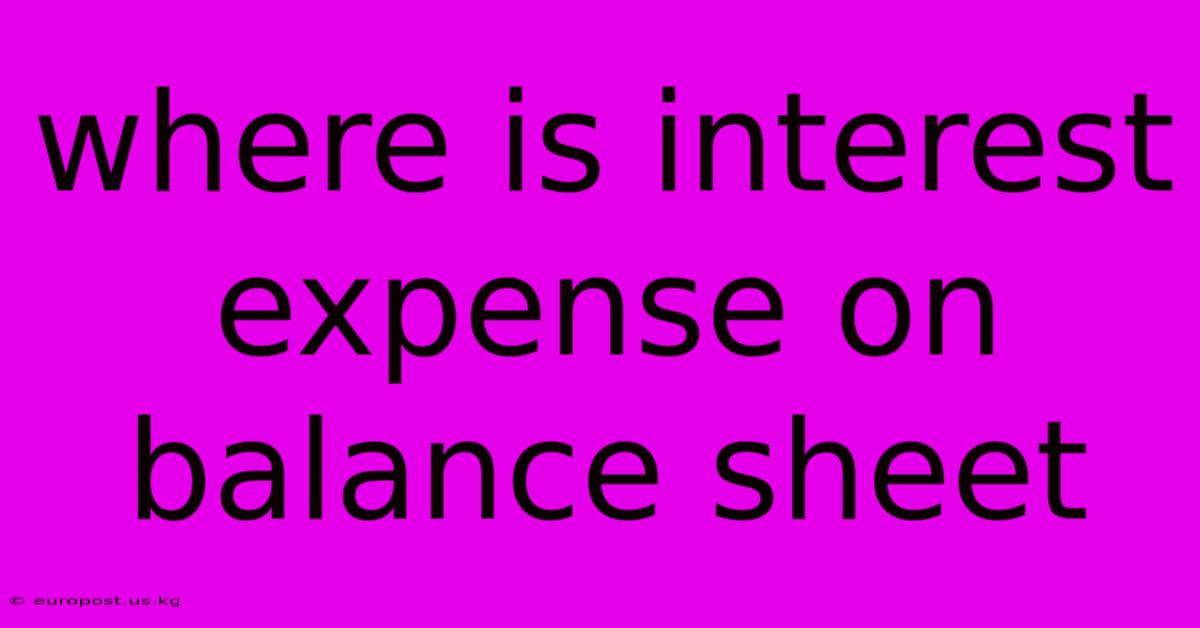 where is interest expense on balance sheet

© europost.us.kg